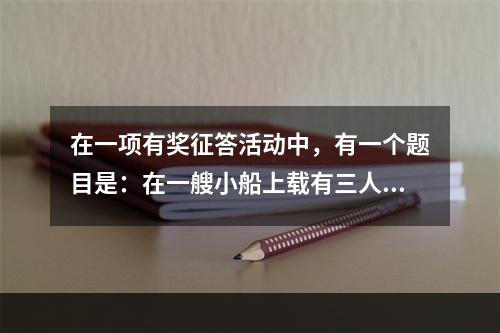 在一项有奖征答活动中，有一个题目是：在一艘小船上载有三人...